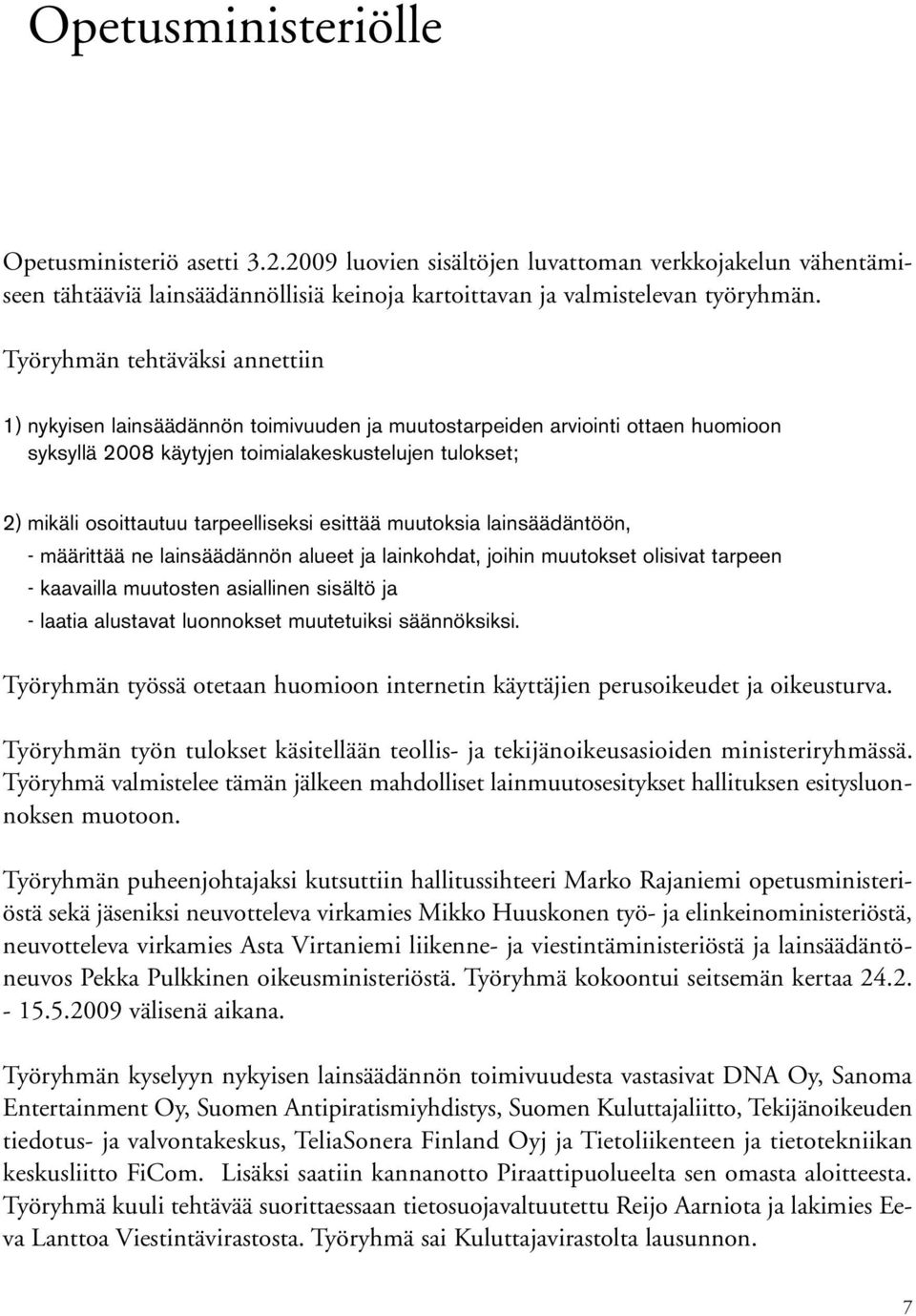 Opetusministeriölle

Opetusministeriö asetti 3.2.2009 luovien sisältöjen luvattoman verkkojakelun vähentämiseen tähtääviä lainsäädännöllisiä keinoja kartoittavan ja valmistelevan työryhmän.

Työryhmän tehtäväksi annettiin

1) nykyisen lainsäädännön toimivuuden ja muutostarpeiden arviointi ottaen huomioon syksyllä 2008 käytyjen toimialakeskustelujen tulokset;

2) mikäli osoittautuu tarpeelliseksi esittää muutoksia lainsäädäntöön,
- määrittää ne lainsäädännön alueet ja lainkohdat, joihin muutokset olisivat tarpeen
- kaavailla muutosten asiallinen sisältö ja
- laatia alustavat luonnokset muutetuiksi säännöksiksi.

Työryhmän työssä otetaan huomioon internetin käyttäjien perusoikeudet ja oikeusturva.

Työryhmän työn tulokset käsitellään teollis- ja tekijänoikeusasioiden ministeriryhmässä. Työryhmä valmistelee tämän jälkeen mahdolliset lainmuutosesitykset hallituksen esitysluonnoksen muotoon.

Työryhmän puheenjohtajaksi kutsuttiin hallitussihteeri Marko Rajaniemi opetusministeriöstä sekä jäseniksi neuvotteleva virkamies Mikko Huuskonen työ- ja elinkeinoministeriöstä, neuvotteleva virkamies Asta Virtaniemi liikenne- ja viestintäministeriöstä ja lainsäädäntöneuvos Pekka Pulkkinen oikeusministeriöstä. Työryhmä kokoontui seitsemän kertaa 24.2. - 15.5.2009 välisenä aikana.

Työryhmän kyselyyn nykyisen lainsäädännön toimivuudesta vastasivat DNA Oy, Sanoma Entertainment Oy, Suomen Antipiratismiyhdistys, Suomen Kuluttajaliitto, Tekijänoikeuden tiedotus- ja valvontakeskus, TeliaSonera Finland Oyj ja Tietoliikenteen ja tietotekniikan keskusliitto FiCom. Lisäksi saatiin kannanotto Piraattipuolueelta sen omasta aloitteesta. Työryhmä kuuli tehtävää suorittaessaan tietosuojavaltuutettu Reijo Aarniota ja lakimies Eeva Lanttoa Viestintävirastosta. Työryhmä sai Kuluttajavirastolta lausunnon.

7